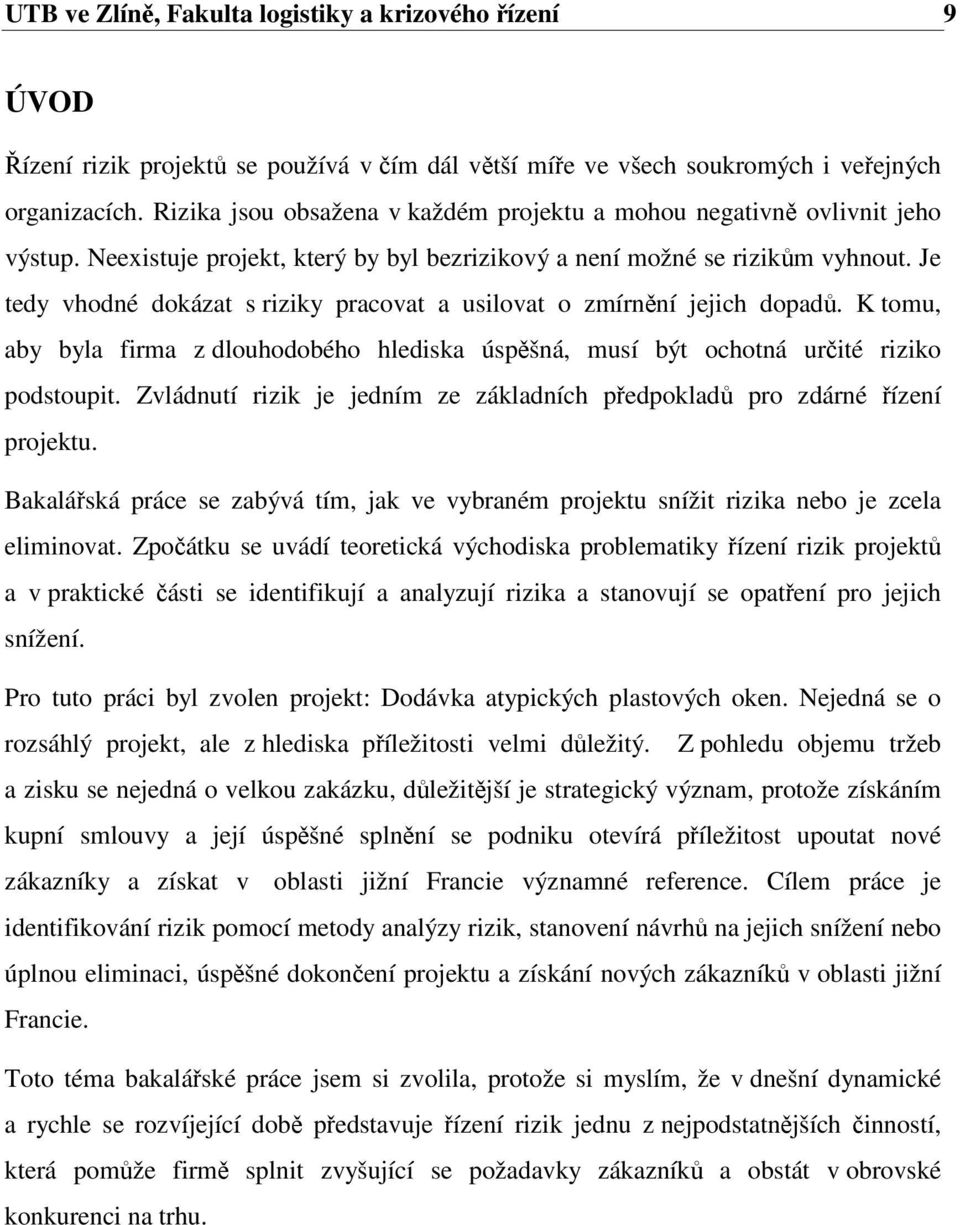 UTB ve Zlíně, Fakulta logistiky a krizového řízení 9

ÚVOD

Řízení rizik projektů se používá v čím dál větší míře ve všech soukromých i veřejných organizacích. Rizika jsou obsažena v každém projektu a mohou negativně ovlivnit jeho výstup. Neexistuje projekt, který by byl bezrizikový a není možné se rizikům vyhnout. Je tedy vhodné dokázat s riziky pracovat a usilovat o zmírnění jejich dopadů. K tomu, aby byla firma z dlouhodobého hlediska úspěšná, musí být ochotná určité riziko podstoupit. Zvládnutí rizik je jedním ze základních předpokladů pro zdárné řízení projektu.

Bakalářská práce se zabývá tím, jak ve vybraném projektu snížit rizika nebo je zcela eliminovat. Zpočátku se uvádí teoretická východiska problematiky řízení rizik projektů a v praktické části se identifikují a analyzují rizika a stanovují se opatření pro jejich snížení.

Pro tuto práci byl zvolen projekt: Dodávka atypických plastových oken. Nejedná se o rozsáhlý projekt, ale z hlediska příležitosti velmi důležitý. Z pohledu objemu tržeb a zisku se nejedná o velkou zakázku, důležitější je strategický význam, protože získáním kupní smlouvy a její úspěšné splnění se podniku otevírá příležitost upoutat nové zákazníky a získat v oblasti jižní Francie významné reference. Cílem práce je identifikování rizik pomocí metody analýzy rizik, stanovení návrhů na jejich snížení nebo úplnou eliminaci, úspěšné dokončení projektu a získání nových zákazníků v oblasti jižní Francie.

Toto téma bakalářské práce jsem si zvolila, protože si myslím, že v dnešní dynamické a rychle se rozvíjející době představuje řízení rizik jednu z nejpodstatnějších činností, která pomůže firmě splnit zvyšující se požadavky zákazníků a obstát v obrovské konkurenci na trhu.